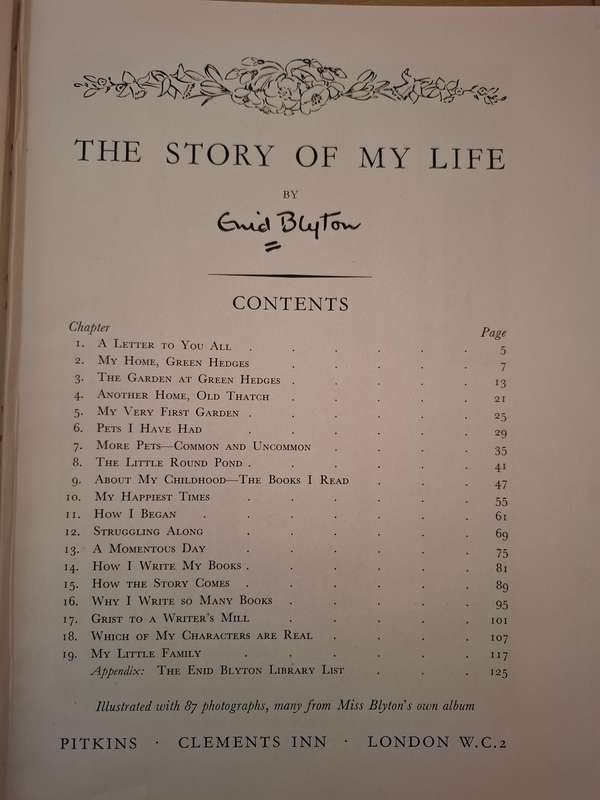 THE STORY OF MY LIFE

BY

Enid Blyton

CONTENTS

| Chapter | | Page |
|---|---|---|
| 1. | A Letter to You All | 5 |
| 2. | My Home, Green Hedges | 7 |
| 3. | The Garden at Green Hedges | 13 |
| 4. | Another Home, Old Thatch | 21 |
| 5. | My Very First Garden | 25 |
| 6. | Pets I Have Had | 29 |
| 7. | More Pets—Common and Uncommon | 35 |
| 8. | The Little Round Pond | 41 |
| 9. | About My Childhood—The Books I Read | 47 |
| 10. | My Happiest Times | 55 |
| 11. | How I Began | 61 |
| 12. | Struggling Along | 69 |
| 13. | A Momentous Day | 75 |
| 14. | How I Write My Books | 81 |
| 15. | How the Story Comes | 89 |
| 16. | Why I Write so Many Books | 95 |
| 17. | Grist to a Writer's Mill | 101 |
| 18. | Which of My Characters are Real | 107 |
| 19. | My Little Family | 117 |
| | Appendix: The Enid Blyton Library List | 125 |

Illustrated with 87 photographs, many from Miss Blyton's own album

PITKINS · CLEMENTS INN · LONDON W.C.2